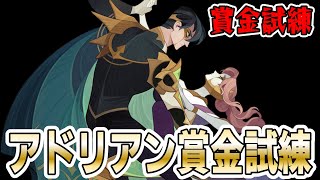 賞金試練

アドリアン賞金試練